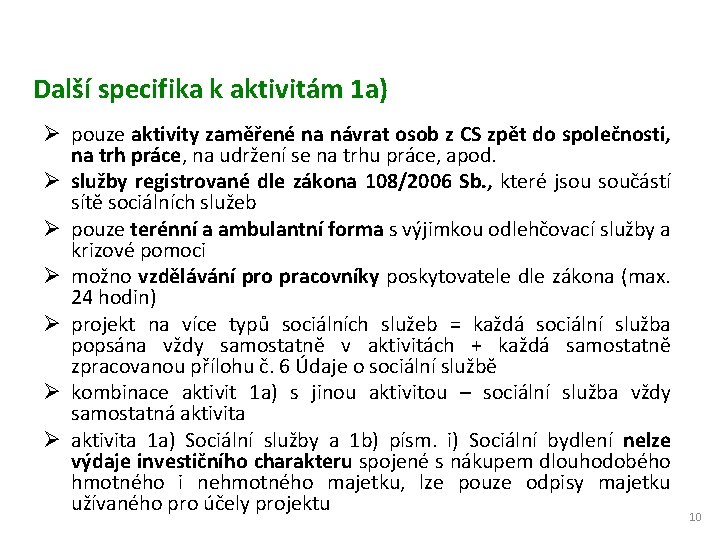 Další specifika k aktivitám 1a)

➢ pouze aktivity zaměřené na návrat osob z CS zpět do společnosti, na trh práce, na udržení se na trhu práce, apod.

➢ služby registrované dle zákona 108/2006 Sb., které jsou součástí sítě sociálních služeb

➢ pouze terénní a ambulantní forma s výjimkou odlehčovací služby a krizové pomoci

➢ možno vzdělávání pro pracovníky poskytovatele dle zákona (max. 24 hodin)

➢ projekt na více typů sociálních služeb = každá sociální služba popsána vždy samostatně v aktivitách + každá samostatně zpracovanou přílohu č. 6 Údaje o sociální službě

➢ kombinace aktivit 1a) s jinou aktivitou – sociální služba vždy samostatná aktivita

➢ aktivita 1a) Sociální služby a 1b) písm. i) Sociální bydlení nelze výdaje investičního charakteru spojené s nákupem dlouhodobého hmotného i nehmotného majetku, lze pouze odpisy majetku užívaného pro účely projektu

10